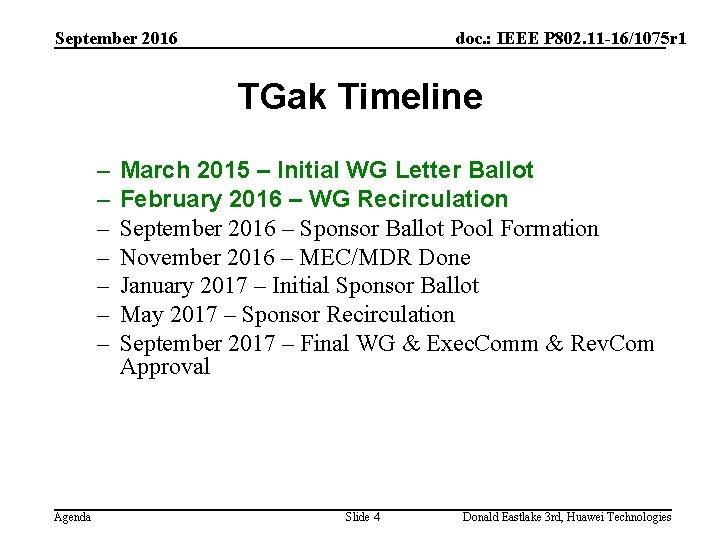 September 2016

doc.: IEEE P802.11-16/1075r1

TGak Timeline

– March 2015 – Initial WG Letter Ballot
– February 2016 – WG Recirculation
– September 2016 – Sponsor Ballot Pool Formation
– November 2016 – MEC/MDR Done
– January 2017 – Initial Sponsor Ballot
– May 2017 – Sponsor Recirculation
– September 2017 – Final WG & ExecComm & RevCom Approval

Agenda

Slide 4

Donald Eastlake 3rd, Huawei Technologies